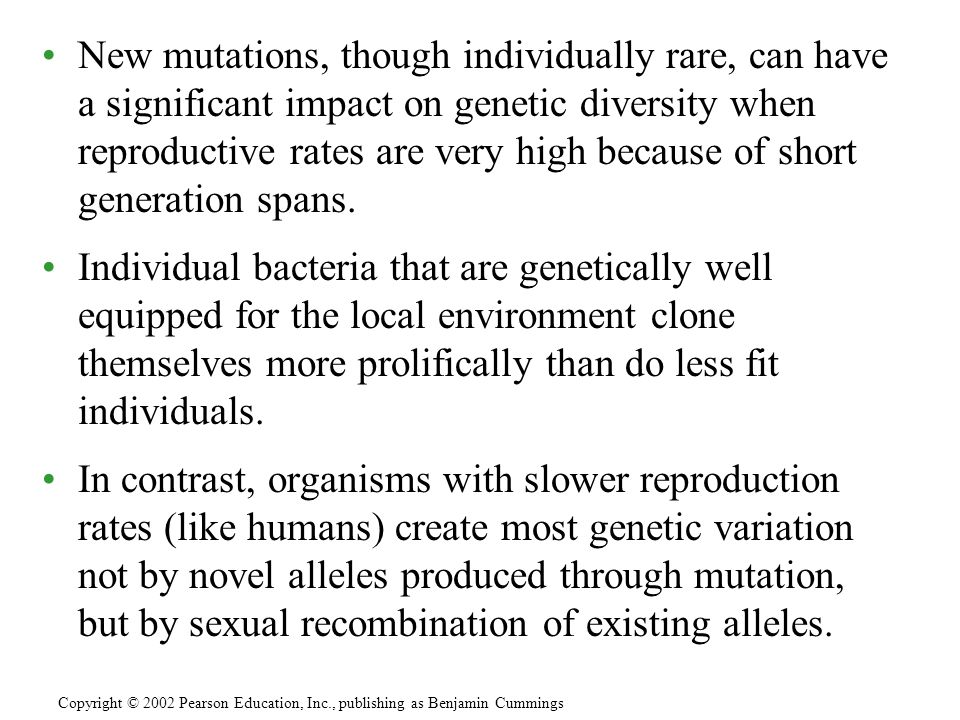 • New mutations, though individually rare, can have a significant impact on genetic diversity when reproductive rates are very high because of short generation spans.

• Individual bacteria that are genetically well equipped for the local environment clone themselves more prolifically than do less fit individuals.

• In contrast, organisms with slower reproduction rates (like humans) create most genetic variation not by novel alleles produced through mutation, but by sexual recombination of existing alleles.

Copyright © 2002 Pearson Education, Inc., publishing as Benjamin Cummings